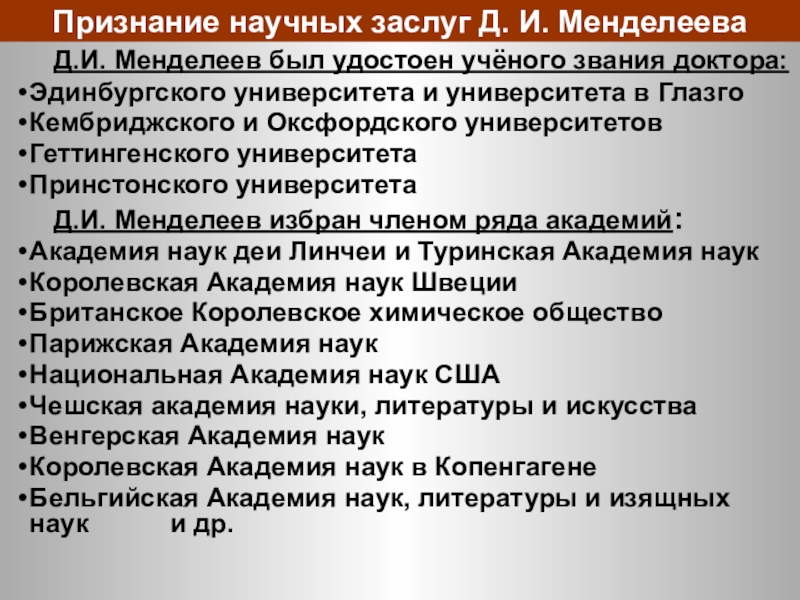 Признание научных заслуг Д. И. Менделеева

Д.И. Менделеев был удостоен учёного звания доктора:

•Эдинбургского университета и университета в Глазго
•Кембриджского и Оксфордского университетов
•Геттингенского университета
•Принстонского университета

Д.И. Менделеев избран членом ряда академий:

•Академия наук деи Линчеи и Туринская Академия наук
•Королевская Академия наук Швеции
•Британское Королевское химическое общество
•Парижская Академия наук
•Национальная Академия наук США
•Чешская академия науки, литературы и искусства
•Венгерская Академия наук
•Королевская Академия наук в Копенгагене
•Бельгийская Академия наук, литературы и изящных наук и др.